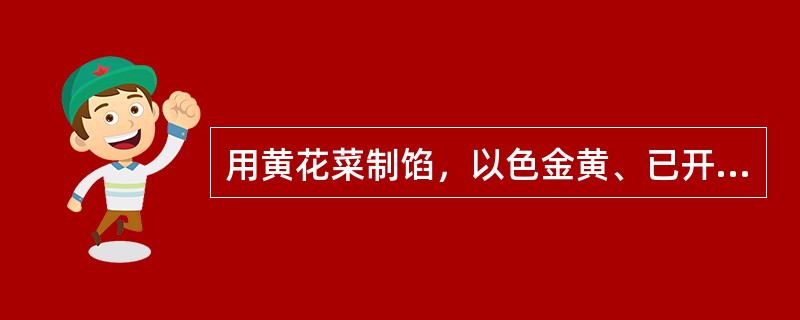 用黄花菜制馅，以色金黄、已开...